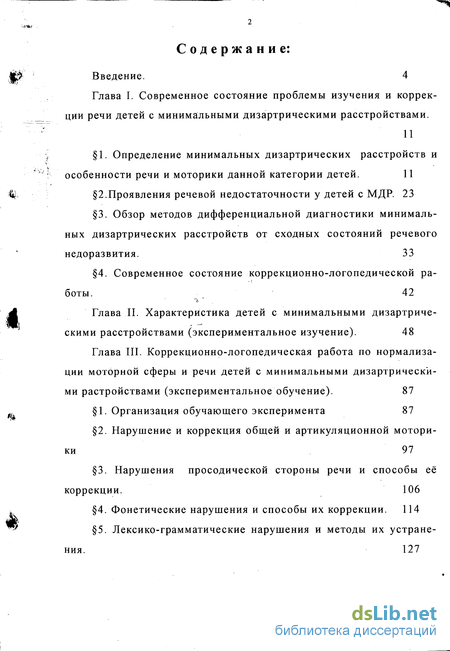 2

Содержание:

Введение. 4

Глава I. Современное состояние проблемы изучения и коррекции речи детей с минимальными дизартрическими расстройствами. 11

§1. Определение минимальных дизартрических расстройств и особенности речи и моторики данной категории детей. 11

§2.Проявления речевой недостаточности у детей с МДР. 23

§3. Обзор методов дифференциальной диагностики минимальных дизартрических расстройств от сходных состояний речевого недоразвития. 33

§4. Современное состояние коррекционно-логопедической работы. 42

Глава II. Характеристика детей с минимальными дизартрическими расстройствами (экспериментальное изучение). 48

Глава III. Коррекционно-логопедическая работа по нормализации моторной сферы и речи детей с минимальными дизартрическими растройствами (экспериментальное обучение). 87

§1. Организация обучающего эксперимента 87

§2. Нарушение и коррекция общей и артикуляционной моторики 97

§3. Нарушения просодической стороны речи и способы её коррекции. 106

§4. Фонетические нарушения и способы их коррекции. 114

§5. Лексико-грамматические нарушения и методы их устранения. 127

dsLib.net
библиотека диссертаций